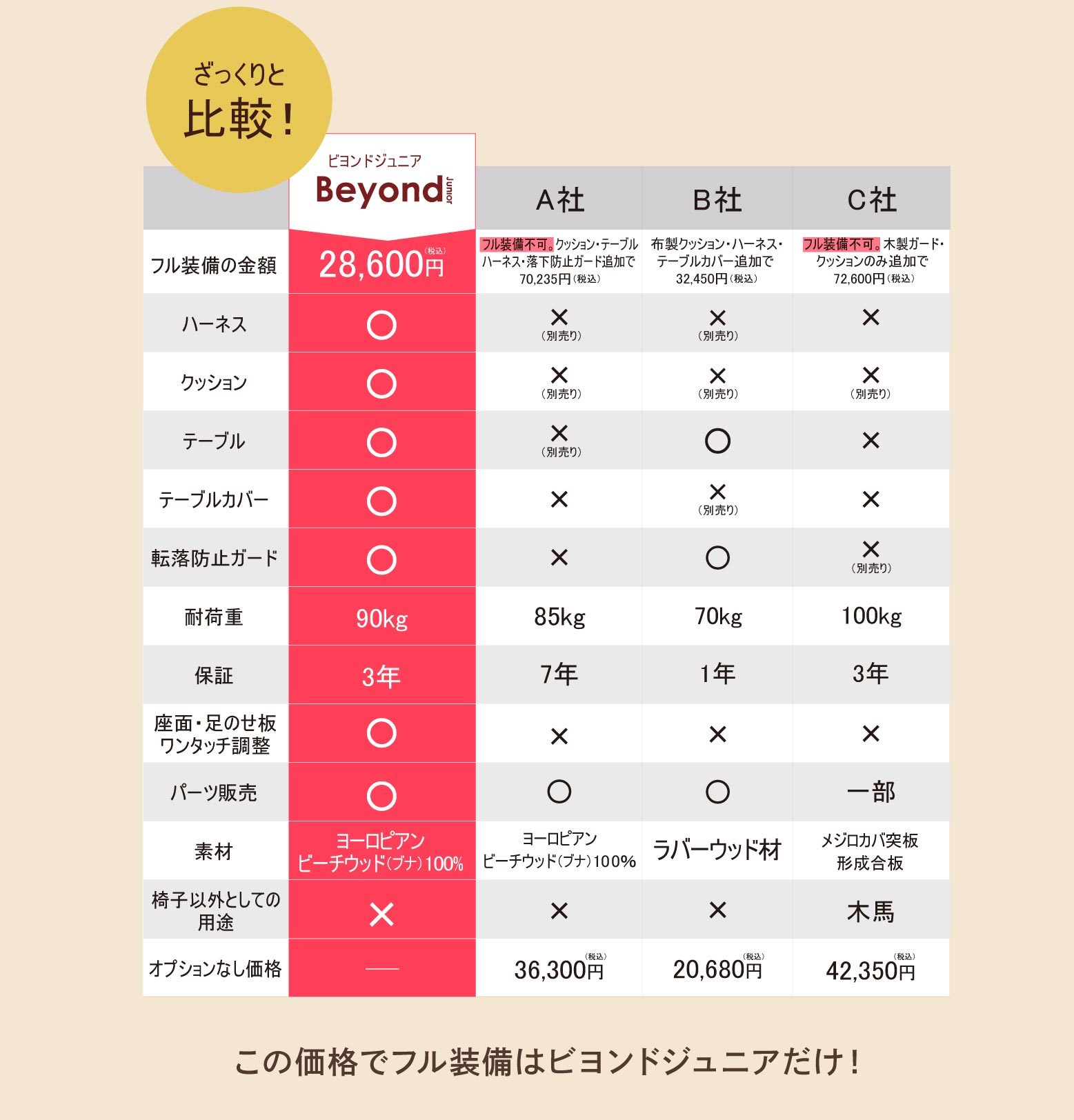 ざっくりと
比較！

| | ビヨンドジュニア Beyond Junior | A社 | B社 | C社 |
|---|---|---|---|---|
| フル装備の金額 | 28,600円（税込） | フル装備不可。クッション・テーブル ハーネス・落下防止ガード追加で 70,235円（税込） | 布製クッション・ハーネス・テーブルカバー追加で 32,450円（税込） | フル装備不可。木製ガード・クッションのみ追加で 72,600円（税込） |
| ハーネス | ○ | ×（別売り） | ×（別売り） | × |
| クッション | ○ | ×（別売り） | ×（別売り） | ×（別売り） |
| テーブル | ○ | ×（別売り） | ○ | × |
| テーブルカバー | ○ | × | ×（別売り） | × |
| 転落防止ガード | ○ | × | ○ | ×（別売り） |
| 耐荷重 | 90kg | 85kg | 70kg | 100kg |
| 保証 | 3年 | 7年 | 1年 | 3年 |
| 座面・足のせ板 ワンタッチ調整 | ○ | × | × | × |
| パーツ販売 | ○ | ○ | ○ | 一部 |
| 素材 | ヨーロピアン ビーチウッド（ブナ）100% | ヨーロピアン ビーチウッド（ブナ）100% | ラバーウッド材 | メジロカバ突板 形成合板 |
| 椅子以外としての用途 | × | × | × | 木馬 |
| オプションなし価格 | — | 36,300円（税込） | 20,680円（税込） | 42,350円（税込） |

この価格でフル装備はビヨンドジュニアだけ！